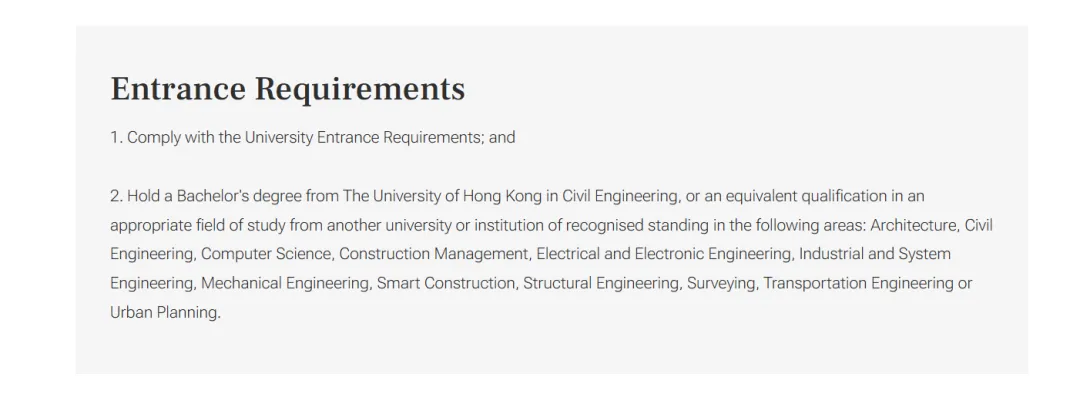 Entrance Requirements

1. Comply with the University Entrance Requirements; and

2. Hold a Bachelor's degree from The University of Hong Kong in Civil Engineering, or an equivalent qualification in an appropriate field of study from another university or institution of recognised standing in the following areas: Architecture, Civil Engineering, Computer Science, Construction Management, Electrical and Electronic Engineering, Industrial and System Engineering, Mechanical Engineering, Smart Construction, Structural Engineering, Surveying, Transportation Engineering or Urban Planning.